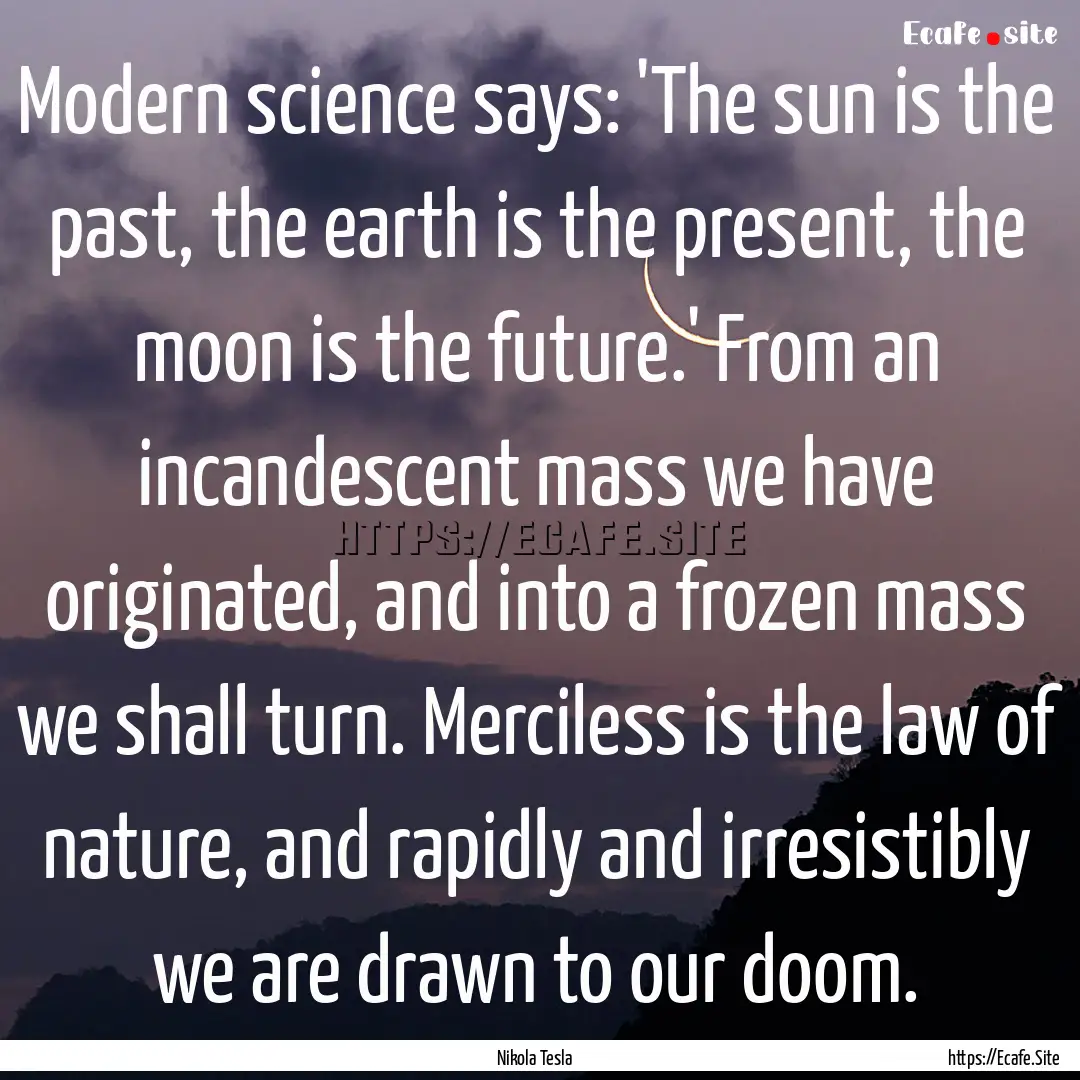 Ecafe.site

Modern science says: 'The sun is the past, the earth is the present, the moon is the future.' From an incandescent mass we have originated, and into a frozen mass we shall turn. Merciless is the law of nature, and rapidly and irresistibly we are drawn to our doom.

HTTPS://ECAFE.SITE

Nikola Tesla

https://Ecafe.Site